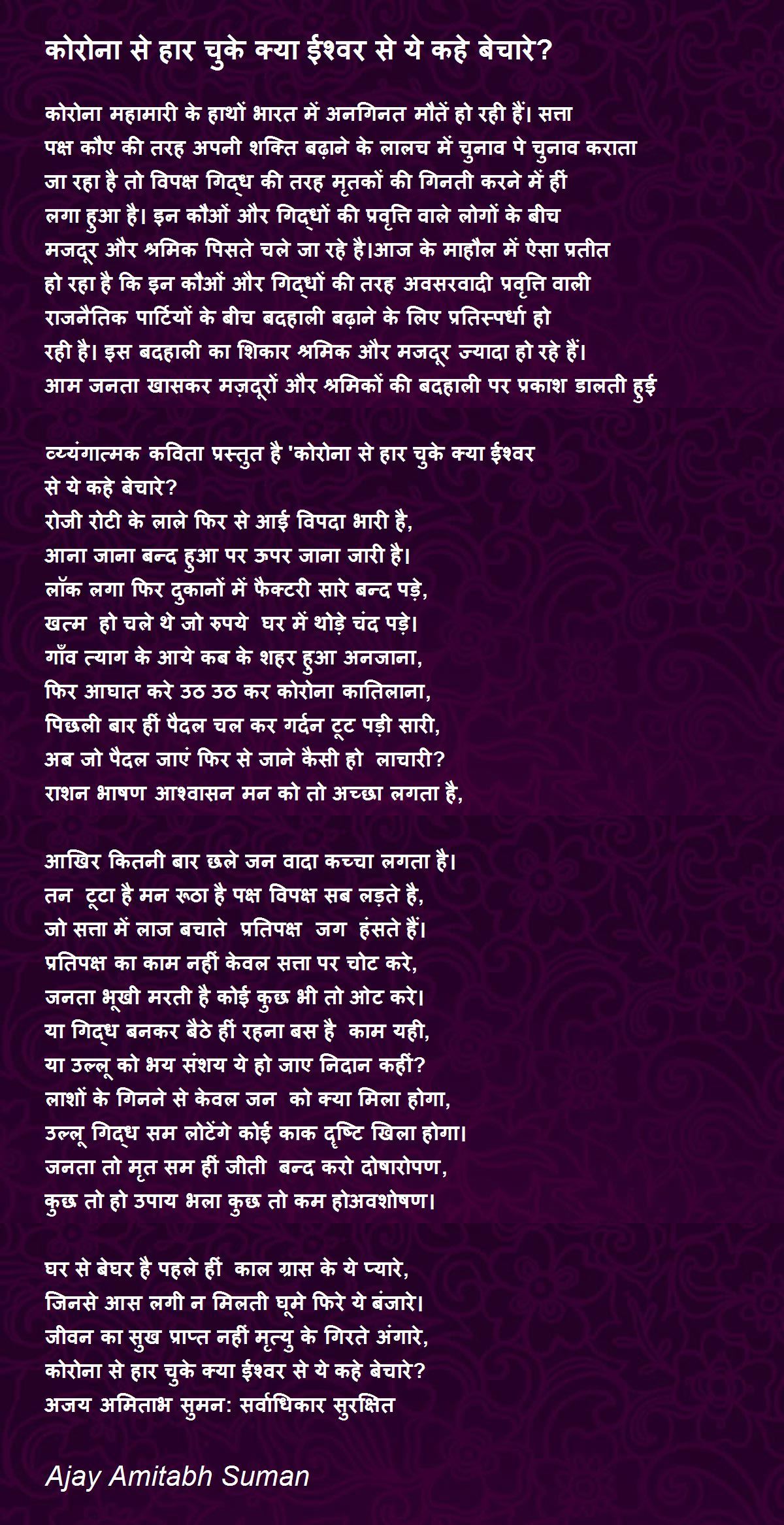 कोरोना से हार चुके क्या ईश्वर से ये कहे बेचारे?

कोरोना महामारी के हाथों भारत में अनगिनत मौतें हो रही हैं। सत्ता पक्ष कौए की तरह अपनी शक्ति बढ़ाने के लालच में चुनाव पे चुनाव कराता जा रहा है तो विपक्ष गिद्ध की तरह मृतकों की गिनती करने में हीं लगा हुआ है। इन कौओं और गिद्धों की प्रवृत्ति वाले लोगों के बीच मजदूर और श्रमिक पिसते चले जा रहे है।आज के माहौल में ऐसा प्रतीत हो रहा है कि इन कौओं और गिद्धों की तरह अवसरवादी प्रवृत्ति वाली राजनैतिक पार्टियों के बीच बदहाली बढ़ाने के लिए प्रतिस्पर्धा हो रही है। इस बदहाली का शिकार श्रमिक और मजदूर ज्यादा हो रहे हैं। आम जनता खासकर मज़दूरों और श्रमिकों की बदहाली पर प्रकाश डालती हुई

व्यंगात्मक कविता प्रस्तुत है 'कोरोना से हार चुके क्या ईश्वर से ये कहे बेचारे?
रोजी रोटी के लाले फिर से आई विपदा भारी है,
आना जाना बन्द हुआ पर ऊपर जाना जारी है।
लॉक लगा फिर दुकानों में फैक्टरी सारे बन्द पड़े,
खत्म हो चले थे जो रुपये घर में थोड़े चंद पड़े।
गाँव त्याग के आये कब के शहर हुआ अनजाना,
फिर आघात करे उठ उठ कर कोरोना कातिलाना,
पिछली बार हीं पैदल चल कर गर्दन टूट पड़ी सारी,
अब जो पैदल जाएं फिर से जाने कैसी हो लाचारी?
राशन भाषण आश्वासन मन को तो अच्छा लगता है,

आखिर कितनी बार छले जन वादा कच्चा लगता है।
तन टूटा है मन रूठा है पक्ष विपक्ष सब लड़ते है,
जो सत्ता में लाज बचाते प्रतिपक्ष जग हंसते हैं।
प्रतिपक्ष का काम नहीं केवल सत्ता पर चोट करे,
जनता भूखी मरती है कोई कुछ भी तो ओट करे।
या गिद्ध बनकर बैठे हीं रहना बस है काम यही,
या उल्लू को भय संशय ये हो जाए निदान कहीं?
लाशों के गिनने से केवल जन को क्या मिला होगा,
उल्लू गिद्ध सम लोटेंगे कोई काक दृष्टि खिला होगा।
जनता तो मृत सम हीं जीती बन्द करो दोषारोपण,
कुछ तो हो उपाय भला कुछ तो कम होअवशोषण।

घर से बेघर है पहले हीं काल ग्रास के ये प्यारे,
जिनसे आस लगी न मिलती घूमे फिरे ये बंजारे।
जीवन का सुख प्राप्त नहीं मृत्यु के गिरते अंगारे,
कोरोना से हार चुके क्या ईश्वर से ये कहे बेचारे?
अजय अमिताभ सुमन: सर्वाधिकार सुरक्षित

Ajay Amitabh Suman